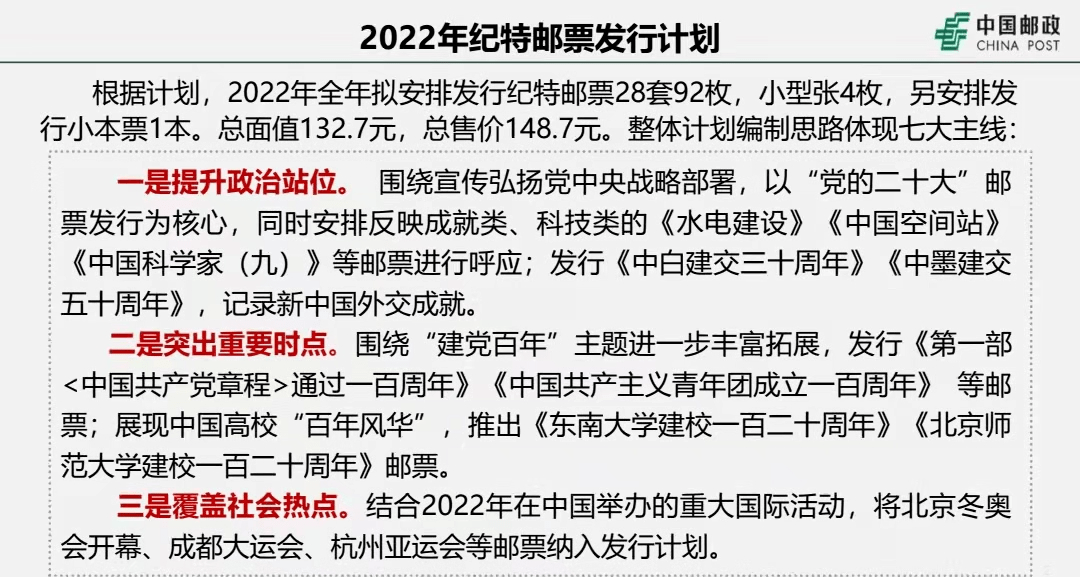 2022年纪特邮票发行计划

中国邮政
CHINA POST

根据计划，2022年全年拟安排发行纪特邮票28套92枚，小型张4枚，另安排发行小本票1本。总面值132.7元，总售价148.7元。整体计划编制思路体现七大主线：

一是提升政治站位。 围绕宣传弘扬党中央战略部署，以“党的二十大”邮票发行为核心，同时安排反映成就类、科技类的《水电建设》《中国空间站》《中国科学家（九）》等邮票进行呼应；发行《中白建交三十周年》《中墨建交五十周年》，记录新中国外交成就。

二是突出重要时点。围绕“建党百年”主题进一步丰富拓展，发行《第一部<中国共产党章程>通过一百周年》《中国共产主义青年团成立一百周年》 等邮票；展现中国高校“百年风华”，推出《东南大学建校一百二十周年》《北京师范大学建校一百二十周年》邮票。

三是覆盖社会热点。结合2022年在中国举办的重大国际活动，将北京冬奥会开幕、成都大运会、杭州亚运会等邮票纳入发行计划。